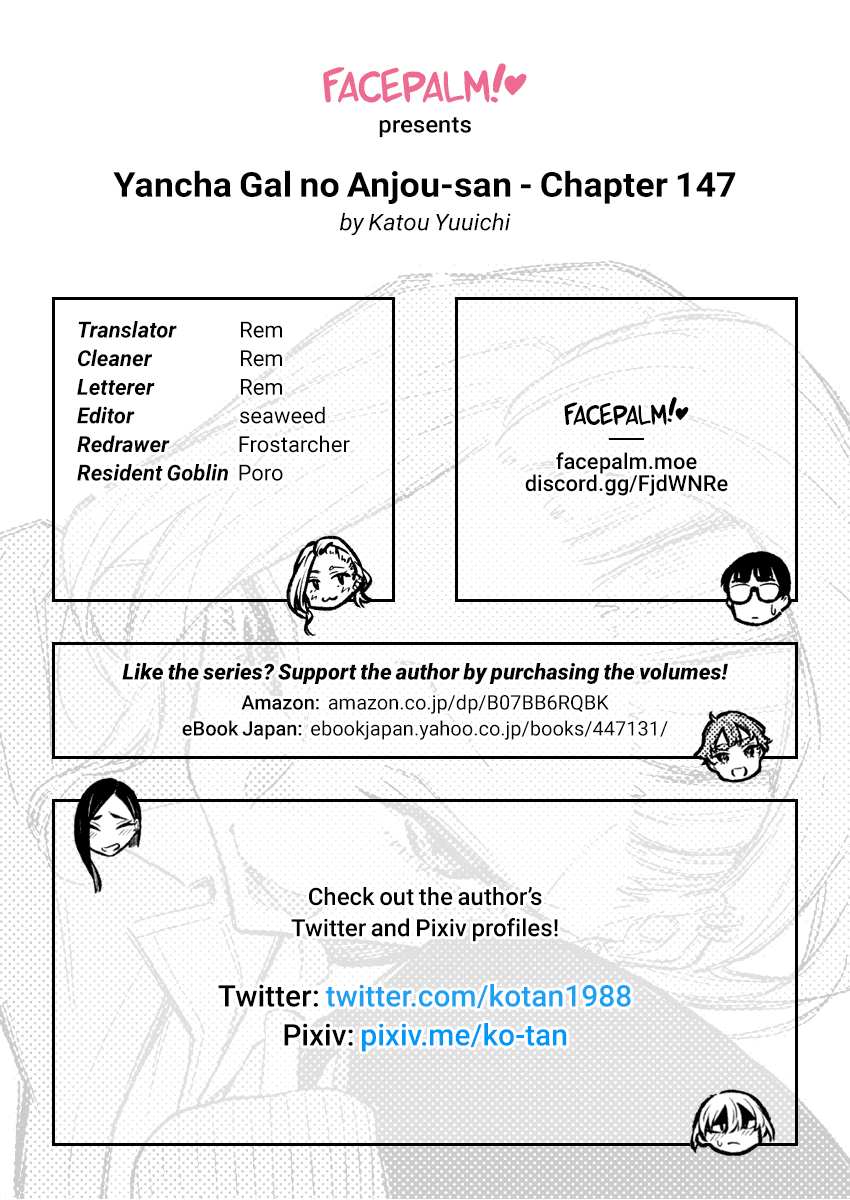 FACEPALM!♥
presents

Yancha Gal no Anjou-san - Chapter 147
by Katou Yuuichi

Translator Rem
Cleaner Rem
Letterer Rem
Editor seaweed
Redrawer Frostarcher
Resident Goblin Poro

FACEPALM!♥

facepalm.moe
discord.gg/FjdWNRe

Like the series? Support the author by purchasing the volumes!
Amazon: amazon.co.jp/dp/B07BB6RQBK
eBook Japan: ebookjapan.yahoo.co.jp/books/447131/

Check out the author's Twitter and Pixiv profiles!

Twitter: twitter.com/kotan1988
Pixiv: pixiv.me/ko-tan